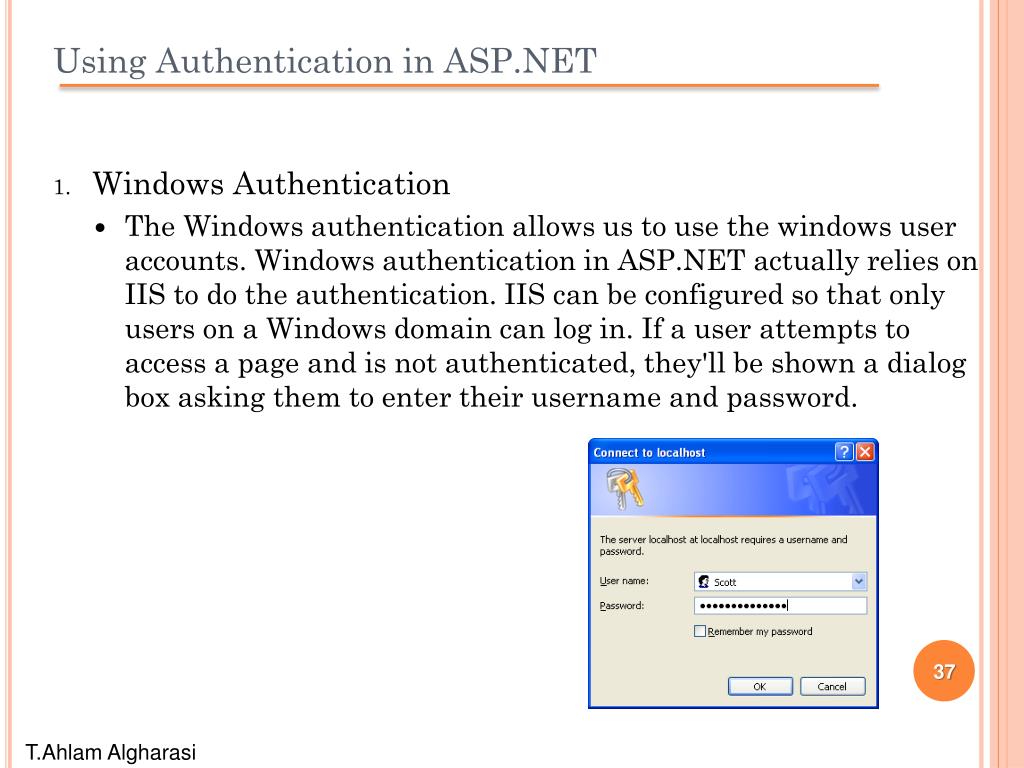 Using Authentication in ASP.NET

1. Windows Authentication

• The Windows authentication allows us to use the windows user accounts. Windows authentication in ASP.NET actually relies on IIS to do the authentication. IIS can be configured so that only users on a Windows domain can log in. If a user attempts to access a page and is not authenticated, they'll be shown a dialog box asking them to enter their username and password.

Connect to localhost

The server localhost at localhost requires a username and password.

User name: Scott

Password: ••••••••••••••

Remember my password

OK Cancel

37

T.Ahlam Algharasi